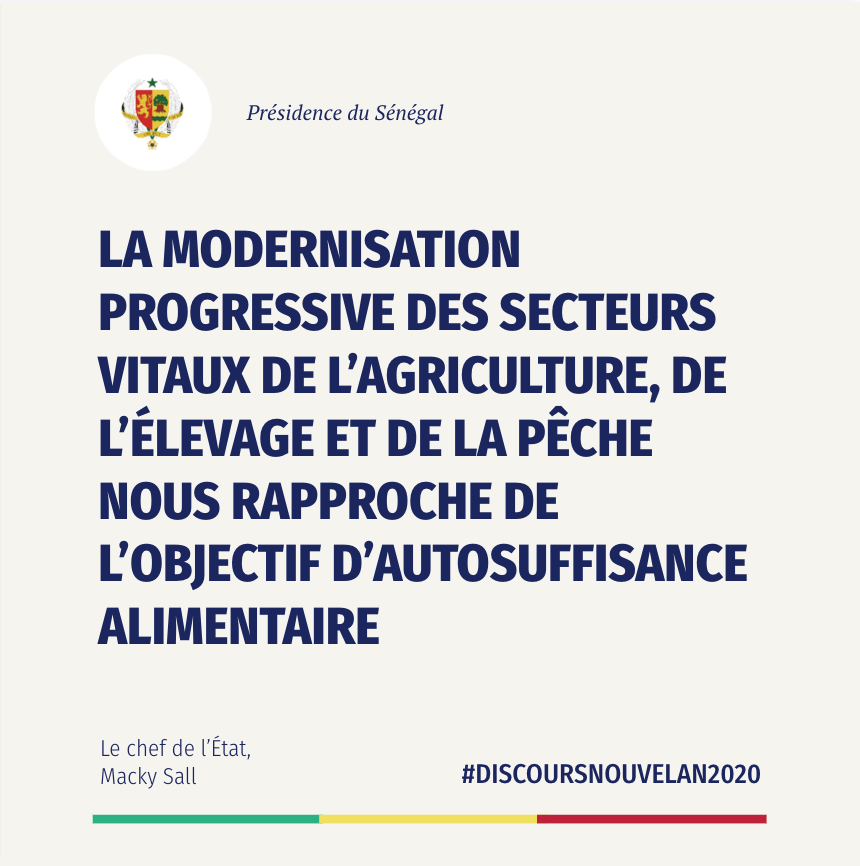 Présidence du Sénégal

LA MODERNISATION PROGRESSIVE DES SECTEURS VITAUX DE L'AGRICULTURE, DE L'ÉLEVAGE ET DE LA PÊCHE NOUS RAPPROCHE DE L'OBJECTIF D'AUTOSUFFISANCE ALIMENTAIRE

Le chef de l'État,
Macky Sall

#DISCOURSNOUVELAN2020